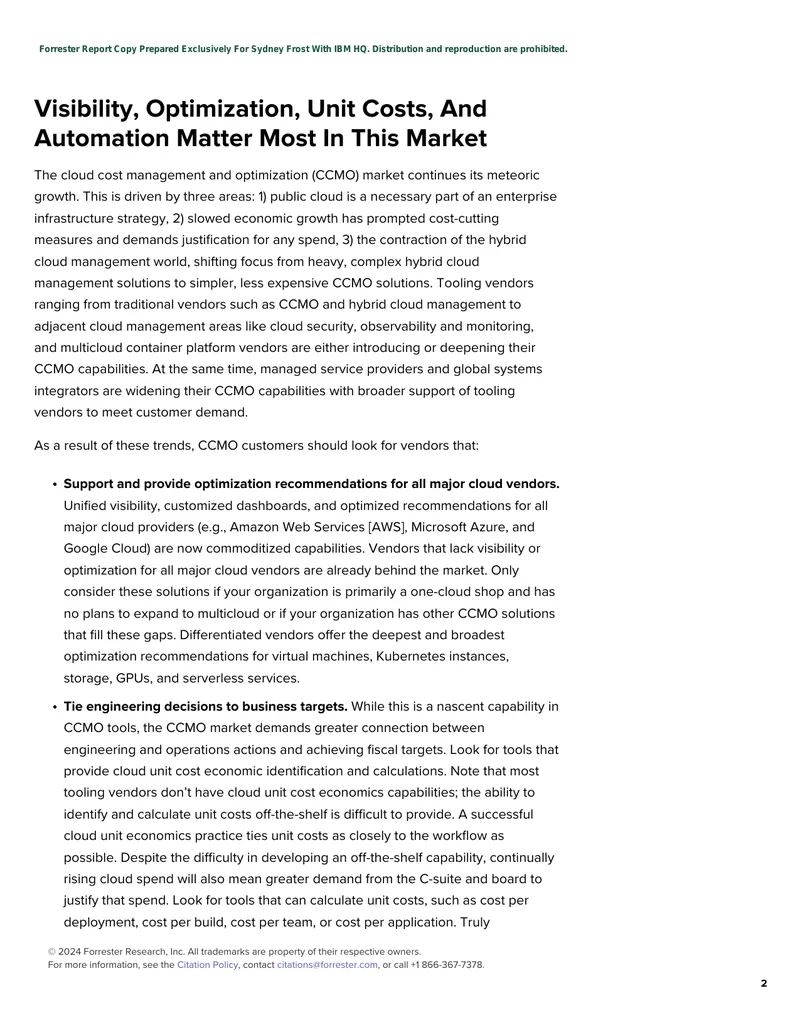 Forrester Report Copy Prepared Exclusively For Sydney Frost With IBM HQ. Distribution and reproduction are prohibited.

Visibility, Optimization, Unit Costs, And Automation Matter Most In This Market

The cloud cost management and optimization (CCMO) market continues its meteoric growth. This is driven by three areas: 1) public cloud is a necessary part of an enterprise infrastructure strategy, 2) slowed economic growth has prompted cost-cutting measures and demands justification for any spend, 3) the contraction of the hybrid cloud management world, shifting focus from heavy, complex hybrid cloud management solutions to simpler, less expensive CCMO solutions. Tooling vendors ranging from traditional vendors such as CCMO and hybrid cloud management to adjacent cloud management areas like cloud security, observability and monitoring, and multicloud container platform vendors are either introducing or deepening their CCMO capabilities. At the same time, managed service providers and global systems integrators are widening their CCMO capabilities with broader support of tooling vendors to meet customer demand.

As a result of these trends, CCMO customers should look for vendors that:

• Support and provide optimization recommendations for all major cloud vendors. Unified visibility, customized dashboards, and optimized recommendations for all major cloud providers (e.g., Amazon Web Services [AWS], Microsoft Azure, and Google Cloud) are now commoditized capabilities. Vendors that lack visibility or optimization for all major cloud vendors are already behind the market. Only consider these solutions if your organization is primarily a one-cloud shop and has no plans to expand to multicloud or if your organization has other CCMO solutions that fill these gaps. Differentiated vendors offer the deepest and broadest optimization recommendations for virtual machines, Kubernetes instances, storage, GPUs, and serverless services.

• Tie engineering decisions to business targets. While this is a nascent capability in CCMO tools, the CCMO market demands greater connection between engineering and operations actions and achieving fiscal targets. Look for tools that provide cloud unit cost economic identification and calculations. Note that most tooling vendors don't have cloud unit cost economics capabilities; the ability to identify and calculate unit costs off-the-shelf is difficult to provide. A successful cloud unit economics practice ties unit costs as closely to the workflow as possible. Despite the difficulty in developing an off-the-shelf capability, continually rising cloud spend will also mean greater demand from the C-suite and board to justify that spend. Look for tools that can calculate unit costs, such as cost per deployment, cost per build, cost per team, or cost per application. Truly

© 2024 Forrester Research, Inc. All trademarks are property of their respective owners.
For more information, see the Citation Policy, contact citations@forrester.com, or call +1 866-367-7378.

2